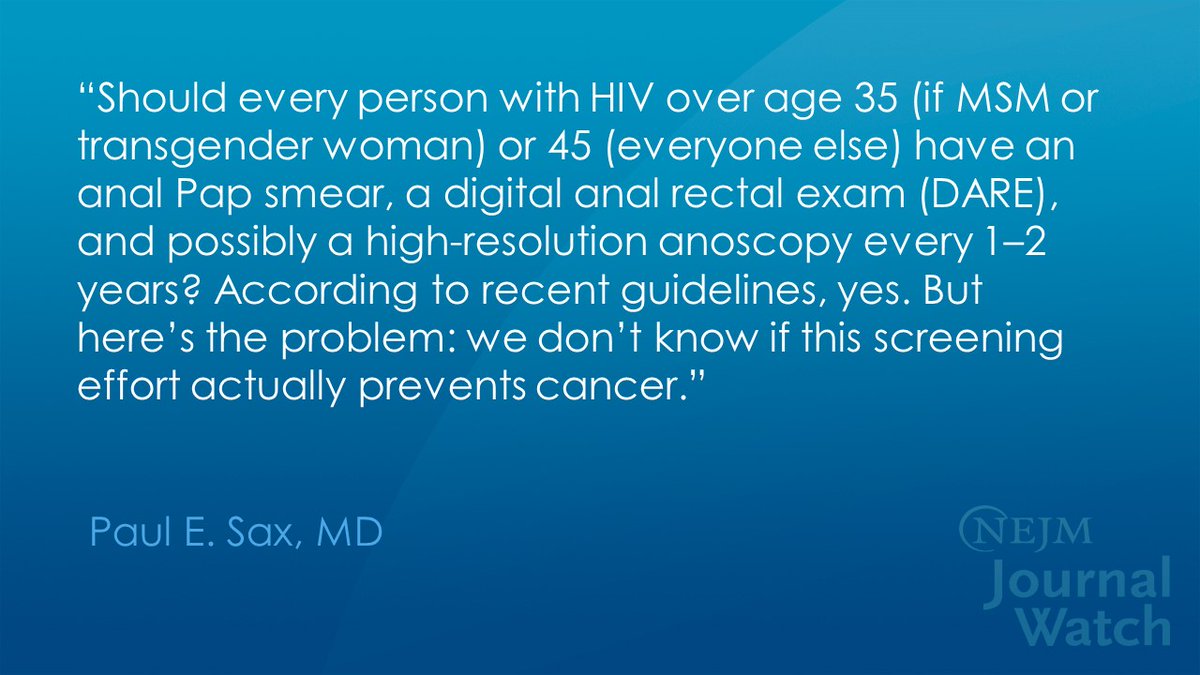 “Should every person with HIV over age 35 (if MSM or transgender woman) or 45 (everyone else) have an anal Pap smear, a digital anal rectal exam (DARE), and possibly a high-resolution anoscopy every 1–2 years? According to recent guidelines, yes. But here’s the problem: we don’t know if this screening effort actually prevents cancer.”

Paul E. Sax, MD

NEJM Journal Watch